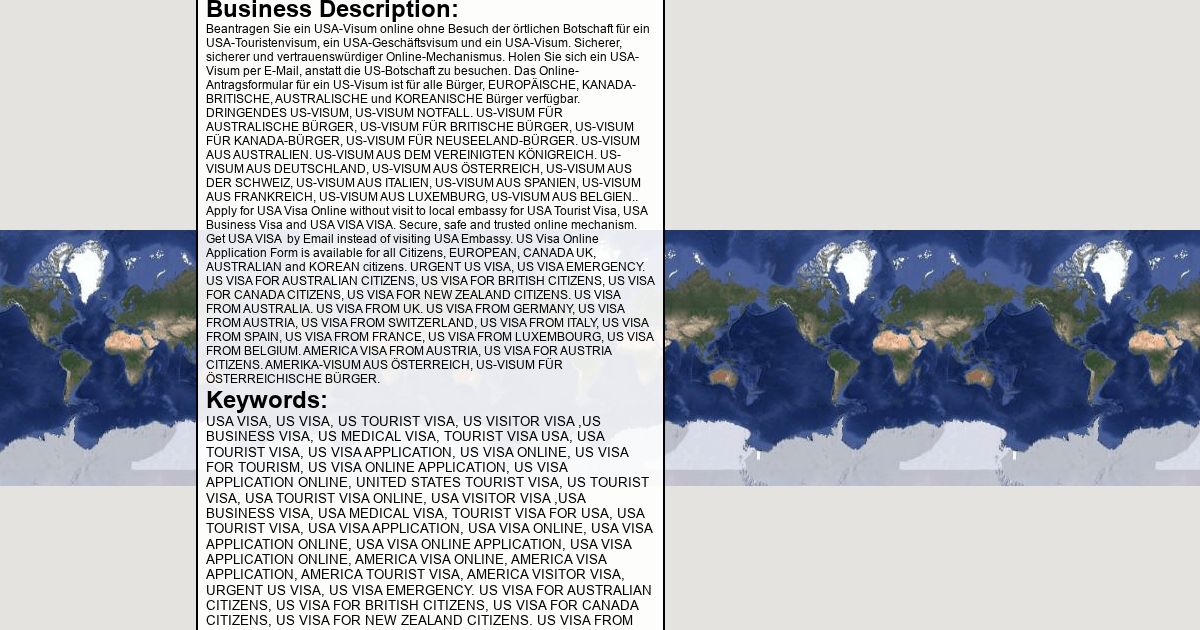 Business Description:

Beantragen Sie ein USA-Visum online ohne Besuch der örtlichen Botschaft für ein USA-Touristenvisum, ein USA-Geschäftsvisum und ein USA-Visum. Sicherer, sicherer und vertrauenswürdiger Online-Mechanismus. Holen Sie sich ein USA-Visum per E-Mail, anstatt die US-Botschaft zu besuchen. Das Online-Antragsformular für ein US-Visum ist für alle Bürger, EUROPÄISCHE, KANADA-BRITISCHE, AUSTRALISCHE und KOREANISCHE Bürger verfügbar. DRINGENDES US-VISUM, US-VISUM NOTFALL. US-VISUM FÜR AUSTRALISCHE BÜRGER, US-VISUM FÜR BRITISCHE BÜRGER, US-VISUM FÜR KANADA-BÜRGER, US-VISUM FÜR NEUSEELAND-BÜRGER. US-VISUM AUS AUSTRALIEN. US-VISUM AUS DEM VEREINIGTEN KÖNIGREICH. US-VISUM AUS DEUTSCHLAND, US-VISUM AUS ÖSTERREICH, US-VISUM AUS DER SCHWEIZ, US-VISUM AUS ITALIEN, US-VISUM AUS SPANIEN, US-VISUM AUS FRANKREICH, US-VISUM AUS LUXEMBURG, US-VISUM AUS BELGIEN.. Apply for USA Visa Online without visit to local embassy for USA Tourist Visa, USA Business Visa and USA VISA VISA. Secure, safe and trusted online mechanism. Get USA VISA by Email instead of visiting USA Embassy. US Visa Online Application Form is available for all Citizens, EUROPEAN, CANADA UK, AUSTRALIAN and KOREAN citizens. URGENT US VISA, US VISA EMERGENCY. US VISA FOR AUSTRALIAN CITIZENS, US VISA FOR BRITISH CITIZENS, US VISA FOR CANADA CITIZENS, US VISA FOR NEW ZEALAND CITIZENS. US VISA FROM AUSTRALIA. US VISA FROM UK. US VISA FROM GERMANY, US VISA FROM AUSTRIA, US VISA FROM SWITZERLAND, US VISA FROM ITALY, US VISA FROM SPAIN, US VISA FROM FRANCE, US VISA FROM LUXEMBOURG, US VISA FROM BELGIUM. AMERICA VISA FROM AUSTRIA, US VISA FOR AUSTRIA CITIZENS. AMERIKA-VISUM AUS ÖSTERREICH, US-VISUM FÜR ÖSTERREICHISCHE BÜRGER.

Keywords:

USA VISA, US VISA, US TOURIST VISA, US VISITOR VISA ,US BUSINESS VISA, US MEDICAL VISA, TOURIST VISA USA, USA TOURIST VISA, US VISA APPLICATION, US VISA ONLINE, US VISA FOR TOURISM, US VISA ONLINE APPLICATION, US VISA APPLICATION ONLINE, UNITED STATES TOURIST VISA, US TOURIST VISA, USA TOURIST VISA ONLINE, USA VISITOR VISA ,USA BUSINESS VISA, USA MEDICAL VISA, TOURIST VISA FOR USA, USA TOURIST VISA, USA VISA APPLICATION, USA VISA ONLINE, USA VISA APPLICATION ONLINE, USA VISA ONLINE APPLICATION, USA VISA APPLICATION ONLINE, AMERICA VISA ONLINE, AMERICA VISA APPLICATION, AMERICA TOURIST VISA, AMERICA VISITOR VISA, URGENT US VISA, US VISA EMERGENCY. US VISA FOR AUSTRALIAN CITIZENS, US VISA FOR BRITISH CITIZENS, US VISA FOR CANADA CITIZENS, US VISA FOR NEW ZEALAND CITIZENS. US VISA FROM